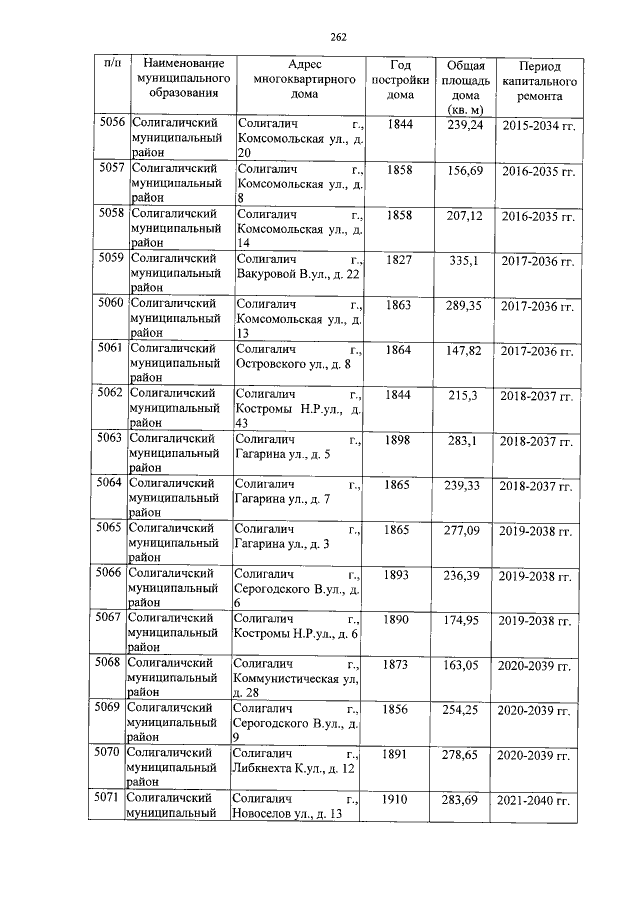 262

| п/п | Наименование муниципального образования | Адрес многоквартирного дома | Год постройки дома | Общая площадь дома (кв. м) | Период капитального ремонта |
|---|---|---|---|---|---|
| 5056 | Солигаличский муниципальный район | Солигалич г., Комсомольская ул., д. 20 | 1844 | 239,24 | 2015-2034 гг. |
| 5057 | Солигаличский муниципальный район | Солигалич г., Комсомольская ул., д. 8 | 1858 | 156,69 | 2016-2035 гг. |
| 5058 | Солигаличский муниципальный район | Солигалич г., Комсомольская ул., д. 14 | 1858 | 207,12 | 2016-2035 гг. |
| 5059 | Солигаличский муниципальный район | Солигалич г., Вакуровой В.ул., д. 22 | 1827 | 335,1 | 2017-2036 гг. |
| 5060 | Солигаличский муниципальный район | Солигалич г., Комсомольская ул., д. 13 | 1863 | 289,35 | 2017-2036 гг. |
| 5061 | Солигаличский муниципальный район | Солигалич г., Островского ул., д. 8 | 1864 | 147,82 | 2017-2036 гг. |
| 5062 | Солигаличский муниципальный район | Солигалич г., Костромы Н.Р.ул., д. 43 | 1844 | 215,3 | 2018-2037 гг. |
| 5063 | Солигаличский муниципальный район | Солигалич г., Гагарина ул., д. 5 | 1898 | 283,1 | 2018-2037 гг. |
| 5064 | Солигаличский муниципальный район | Солигалич г., Гагарина ул., д. 7 | 1865 | 239,33 | 2018-2037 гг. |
| 5065 | Солигаличский муниципальный район | Солигалич г., Гагарина ул., д. 3 | 1865 | 277,09 | 2019-2038 гг. |
| 5066 | Солигаличский муниципальный район | Солигалич г., Серогодского В.ул., д. 6 | 1893 | 236,39 | 2019-2038 гг. |
| 5067 | Солигаличский муниципальный район | Солигалич г., Костромы Н.Р.ул., д. 6 | 1890 | 174,95 | 2019-2038 гг. |
| 5068 | Солигаличский муниципальный район | Солигалич г., Коммунистическая ул, д. 28 | 1873 | 163,05 | 2020-2039 гг. |
| 5069 | Солигаличский муниципальный район | Солигалич г., Серогодского В.ул., д. 9 | 1856 | 254,25 | 2020-2039 гг. |
| 5070 | Солигаличский муниципальный район | Солигалич г., Либкнехта К.ул., д. 12 | 1891 | 278,65 | 2020-2039 гг. |
| 5071 | Солигаличский муниципальный | Солигалич г., Новоселов ул., д. 13 | 1910 | 283,69 | 2021-2040 гг. |